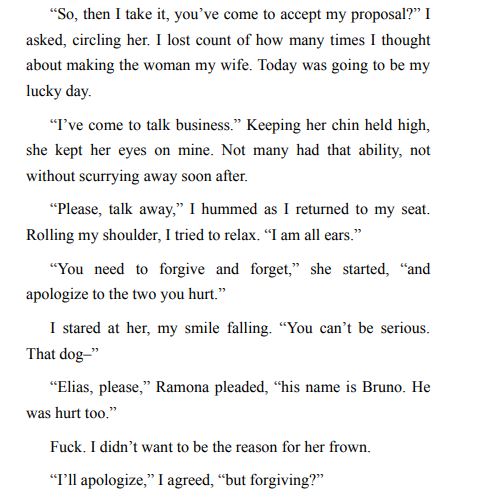 “So, then I take it, you’ve come to accept my proposal?” I asked, circling her. I lost count of how many times I thought about making the woman my wife. Today was going to be my lucky day.

“I’ve come to talk business.” Keeping her chin held high, she kept her eyes on mine. Not many had that ability, not without scurrying away soon after.

“Please, talk away,” I hummed as I returned to my seat. Rolling my shoulder, I tried to relax. “I am all ears.”

“You need to forgive and forget,” she started, “and apologize to the two you hurt.”

I stared at her, my smile falling. “You can’t be serious. That dog–”

“Elias, please,” Ramona pleaded, “his name is Bruno. He was hurt too.”

Fuck. I didn’t want to be the reason for her frown.

“I’ll apologize,” I agreed, “but forgiving?”